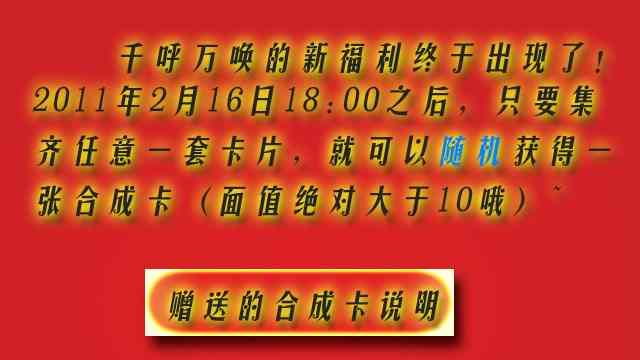 千呼万唤的新福利终于出现了！2011年2月16日18:00之后，只要集齐任意一套卡片，就可以随机获得一张合成卡（面值绝对大于10哦）~

赠送的合成卡说明